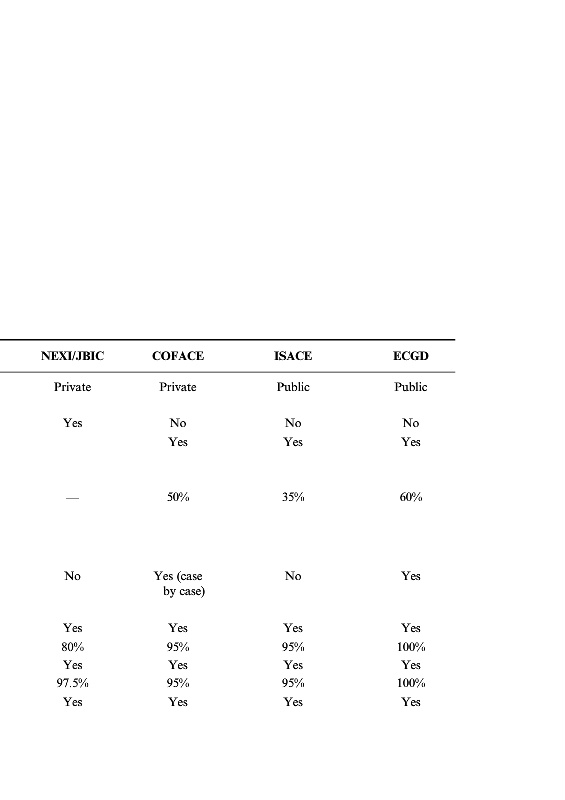 | NEXI/JBIC | COFACE | ISACE | ECGD |
|---|---|---|---|
| Private | Private | Public | Public |
| Yes | No | No | No |
| | Yes | Yes | Yes |
| — | 50% | 35% | 60% |
| No | Yes (case by case) | No | Yes |
| Yes | Yes | Yes | Yes |
| 80% | 95% | 95% | 100% |
| Yes | Yes | Yes | Yes |
| 97.5% | 95% | 95% | 100% |
| Yes | Yes | Yes | Yes |